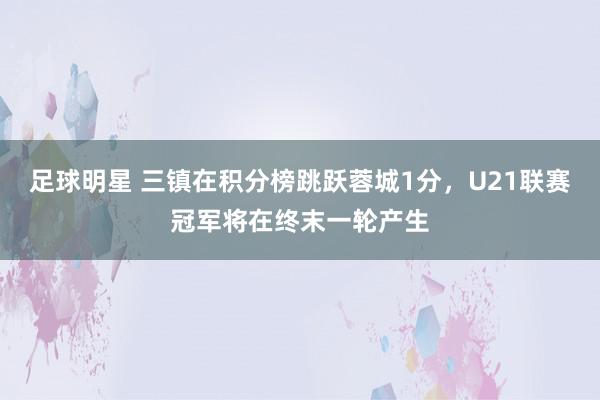 足球明星 三镇在积分榜跳跃蓉城1分，U21联赛冠军将在终末一轮产生